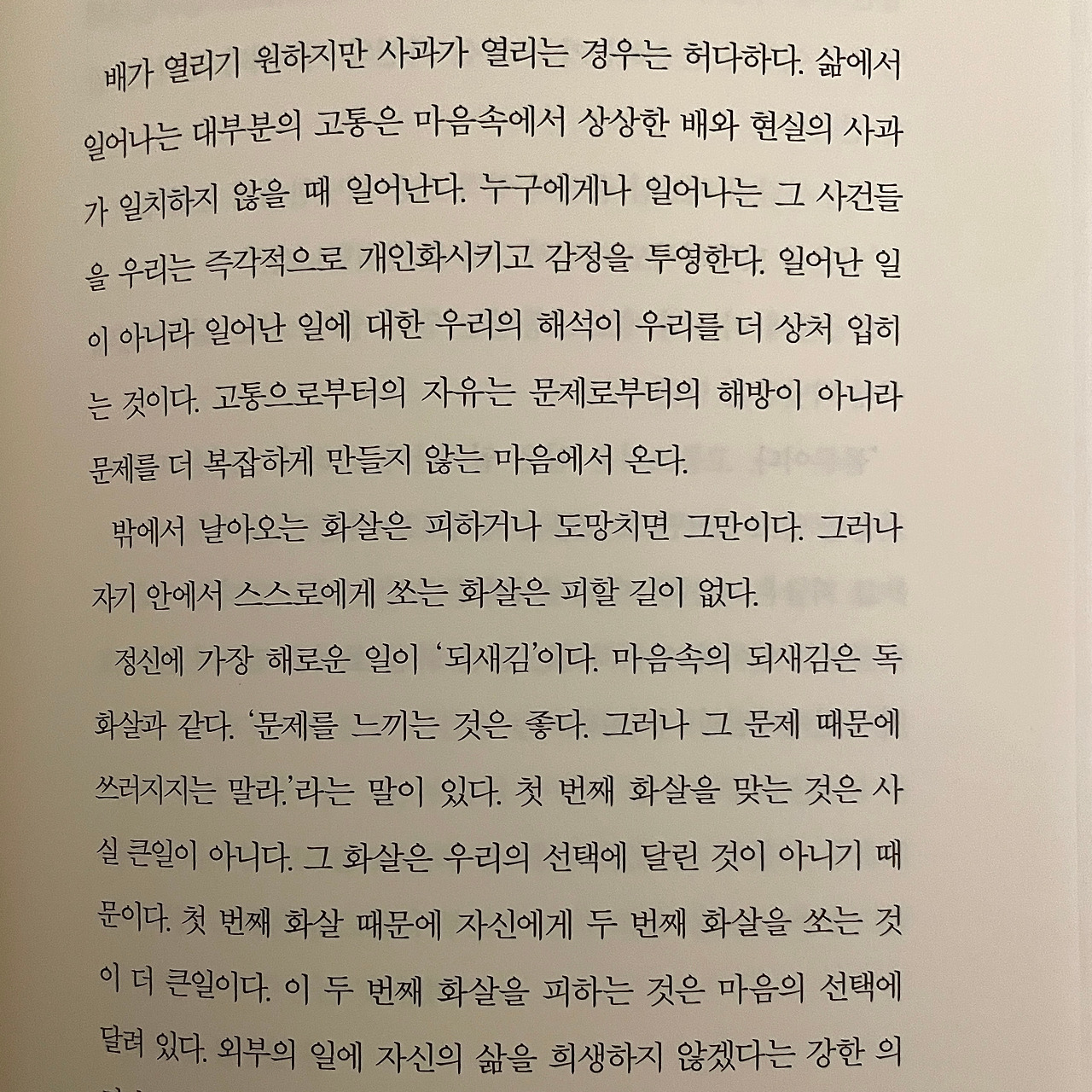 배가 열리기 원하지만 사과가 열리는 경우는 허다하다. 삶에서 일어나는 대부분의 고통은 마음속에서 상상한 배와 현실의 사과가 일치하지 않을 때 일어난다. 누구에게나 일어나는 그 사건들을 우리는 즉각적으로 개인화시키고 감정을 투영한다. 일어난 일이 아니라 일어난 일에 대한 우리의 해석이 우리를 더 상처 입히는 것이다. 고통으로부터의 자유는 문제로부터의 해방이 아니라 문제를 더 복잡하게 만들지 않는 마음에서 온다.

밖에서 날아오는 화살은 피하거나 도망치면 그만이다. 그러나 자기 안에서 스스로에게 쏘는 화살은 피할 길이 없다.

정신에 가장 해로운 일이 '되새김'이다. 마음속의 되새김은 독화살과 같다. '문제를 느끼는 것은 좋다. 그러나 그 문제 때문에 쓰러지지는 말라.'라는 말이 있다. 첫 번째 화살을 맞는 것은 사실 큰일이 아니다. 그 화살은 우리의 선택에 달린 것이 아니기 때문이다. 첫 번째 화살 때문에 자신에게 두 번째 화살을 쏘는 것이 더 큰일이다. 이 두 번째 화살을 피하는 것은 마음의 선택에 달려 있다. 외부의 일에 자신의 삶을 희생하지 않겠다는 강한 의